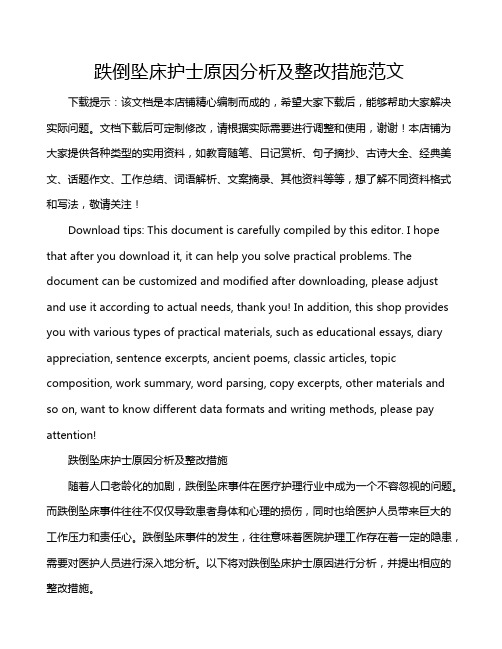 跌倒坠床护士原因分析及整改措施范文

下载提示：该文档是本店铺精心编制而成的，希望大家下载后，能够帮助大家解决实际问题。文档下载后可定制修改，请根据实际需要进行调整和使用，谢谢！本店铺为大家提供各种类型的实用资料，如教育随笔、日记赏析、句子摘抄、古诗大全、经典美文、话题作文、工作总结、词语解析、文案摘录、其他资料等等，想了解不同资料格式和写法，敬请关注！

Download tips: This document is carefully compiled by this editor. I hope that after you download it, it can help you solve practical problems. The document can be customized and modified after downloading, please adjust and use it according to actual needs, thank you! In addition, this shop provides you with various types of practical materials, such as educational essays, diary appreciation, sentence excerpts, ancient poems, classic articles, topic composition, work summary, word parsing, copy excerpts, other materials and so on, want to know different data formats and writing methods, please pay attention!

跌倒坠床护士原因分析及整改措施

随着人口老龄化的加剧，跌倒坠床事件在医疗护理行业中成为一个不容忽视的问题。而跌倒坠床事件往往不仅仅导致患者身体和心理的损伤，同时也给医护人员带来巨大的工作压力和责任心。跌倒坠床事件的发生，往往意味着医院护理工作存在着一定的隐患，需要对医护人员进行深入地分析。以下将对跌倒坠床护士原因进行分析，并提出相应的整改措施。